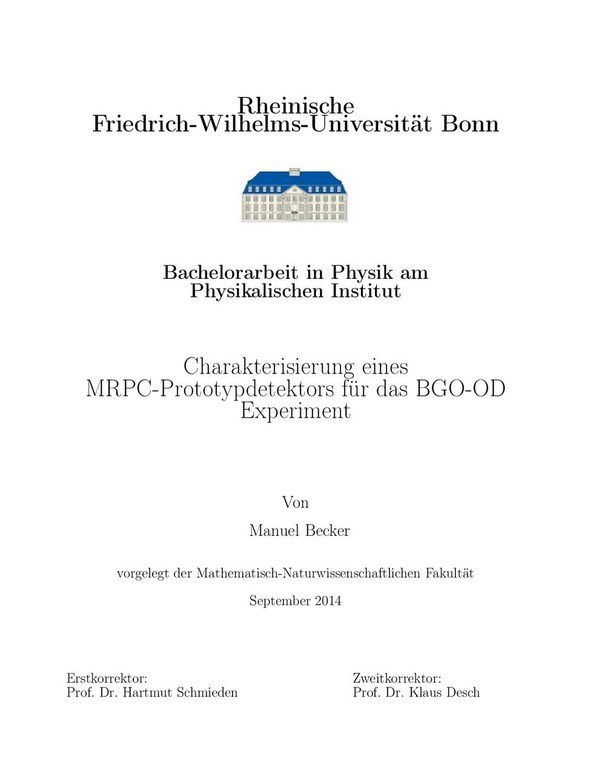 Rheinische
Friedrich-Wilhelms-Universität Bonn

Bachelorarbeit in Physik am
Physikalischen Institut

Charakterisierung eines
MRPC-Prototypdetektors für das BGO-OD
Experiment

Von

Manuel Becker

vorgelegt der Mathematisch-Naturwissenschaftlichen Fakultät

September 2014

Erstkorrektor:
Prof. Dr. Hartmut Schmieden

Zweitkorrektor:
Prof. Dr. Klaus Desch